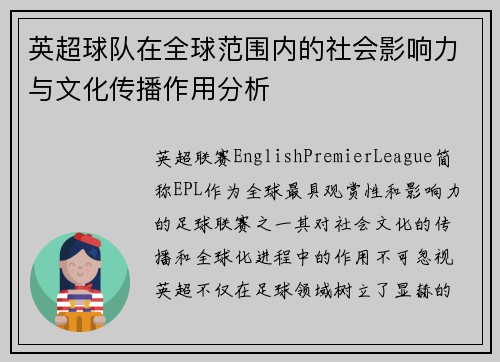 英超球队在全球范围内的社会影响力与文化传播作用分析

英超联赛EnglishPremierLeague简称EPL作为全球最具观赏性和影响力的足球联赛之一其对社会文化的传播和全球化进程中的作用不可忽视英超不仅在足球领域树立了显赫的